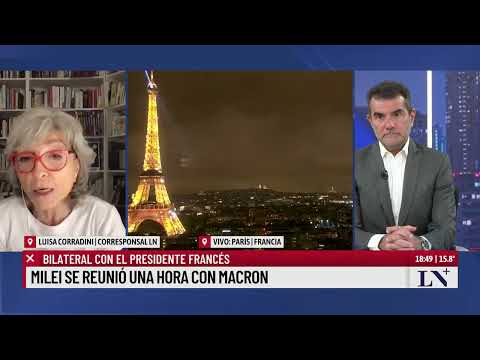 LUISA CORRADINI | CORRESPONSAL LN

VIVO: PARÍS | FRANCIA

BILATERAL CON EL PRESIDENTE FRANCÉS

18:49 | 15.8°

MILEI SE REUNIÓ UNA HORA CON MACRON

LN+